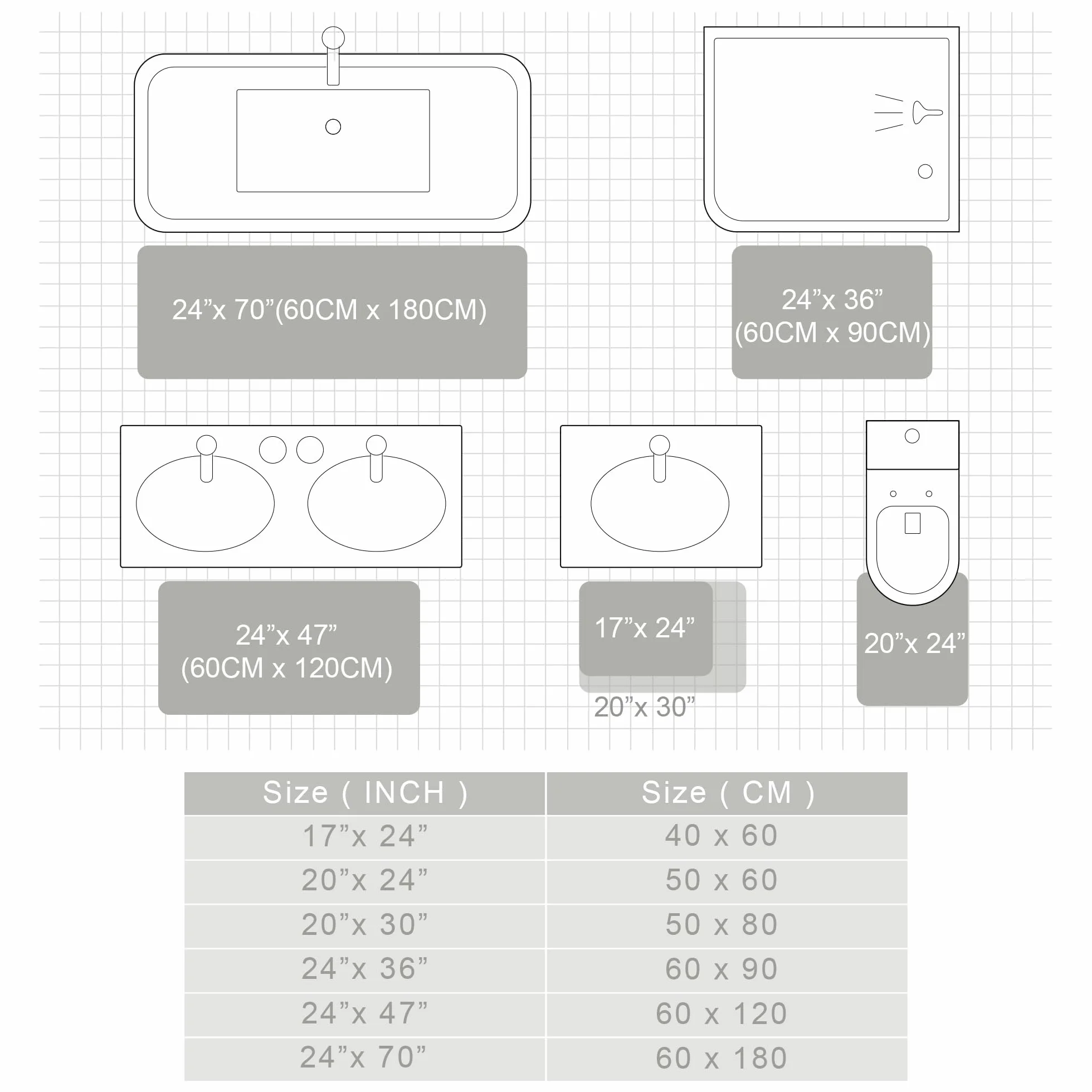 24”x 70”(60CM x 180CM)

24”x 36”
(60CM x 90CM)

24”x 47”
(60CM x 120CM)

17”x 24”

20”x 30”

20”x 24”

| Size ( INCH ) | Size ( CM ) |
|---|---|
| 17”x 24” | 40 x 60 |
| 20”x 24” | 50 x 60 |
| 20”x 30” | 50 x 80 |
| 24”x 36” | 60 x 90 |
| 24”x 47” | 60 x 120 |
| 24”x 70” | 60 x 180 |